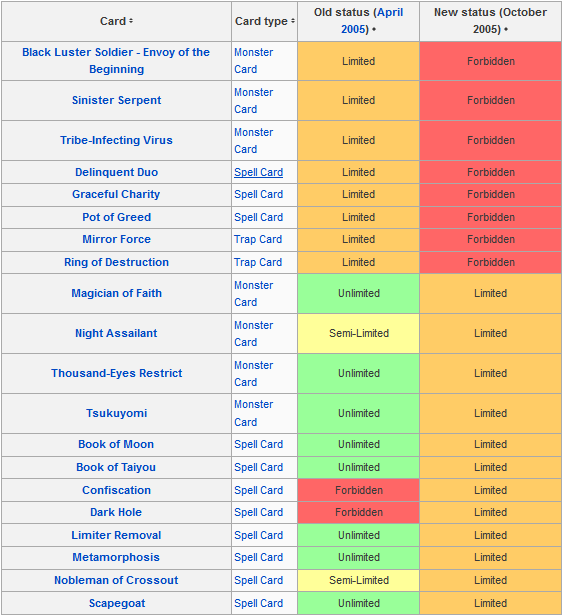 | Card | Card type | Old status (April 2005) | New status (October 2005) |
|---|---|---|---|
| Black Luster Soldier - Envoy of the Beginning | Monster Card | Limited | Forbidden |
| Sinister Serpent | Monster Card | Limited | Forbidden |
| Tribe-Infecting Virus | Monster Card | Limited | Forbidden |
| Delinquent Duo | Spell Card | Limited | Forbidden |
| Graceful Charity | Spell Card | Limited | Forbidden |
| Pot of Greed | Spell Card | Limited | Forbidden |
| Mirror Force | Trap Card | Limited | Forbidden |
| Ring of Destruction | Trap Card | Limited | Forbidden |
| Magician of Faith | Monster Card | Unlimited | Limited |
| Night Assailant | Monster Card | Semi-Limited | Limited |
| Thousand-Eyes Restrict | Monster Card | Unlimited | Limited |
| Tsukuyomi | Monster Card | Unlimited | Limited |
| Book of Moon | Spell Card | Unlimited | Limited |
| Book of Taiyou | Spell Card | Unlimited | Limited |
| Confiscation | Spell Card | Forbidden | Limited |
| Dark Hole | Spell Card | Forbidden | Limited |
| Limiter Removal | Spell Card | Unlimited | Limited |
| Metamorphosis | Spell Card | Unlimited | Limited |
| Nobleman of Crossout | Spell Card | Semi-Limited | Limited |
| Scapegoat | Spell Card | Unlimited | Limited |